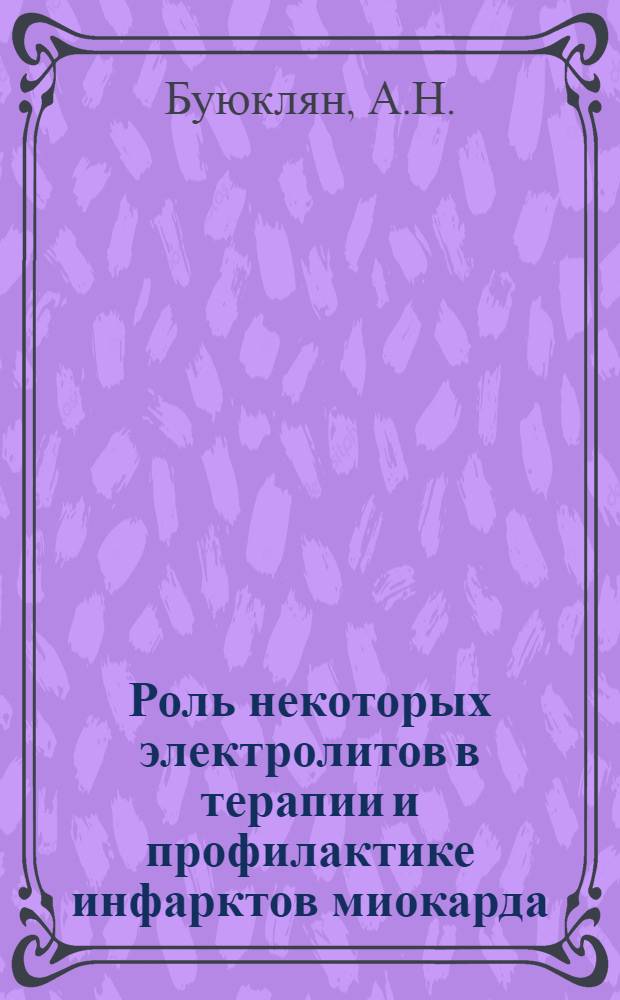 Буюклян, А.Н.

Роль некоторых электролитов в терапии и профилактике инфарктов миокарда